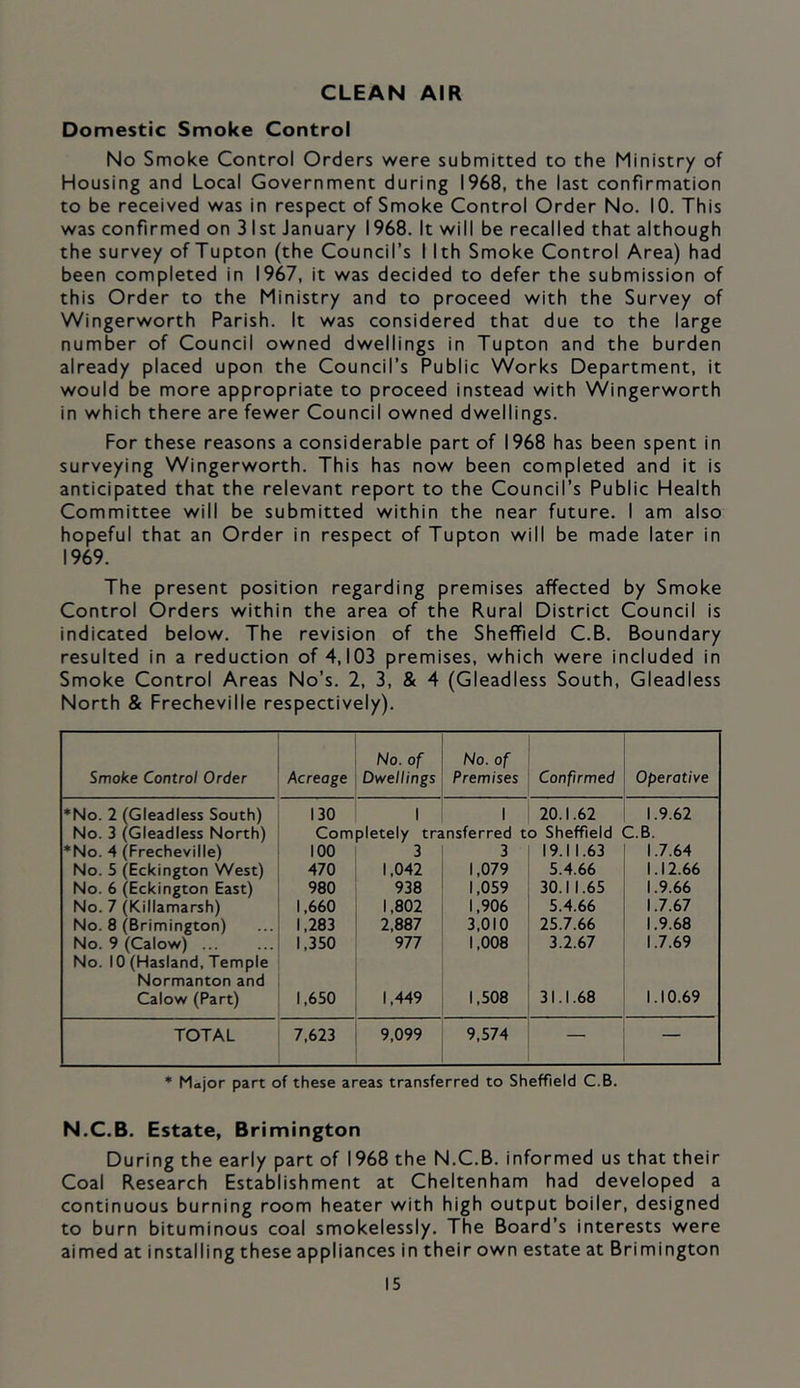 CLEAN AIR

Domestic Smoke Control

No Smoke Control Orders were submitted to the Ministry of Housing and Local Government during 1968, the last confirmation to be received was in respect of Smoke Control Order No. 10. This was confirmed on 31st January 1968. It will be recalled that although the survey of Tupton (the Council's 11th Smoke Control Area) had been completed in 1967, it was decided to defer the submission of this Order to the Ministry and to proceed with the Survey of Wingerworth Parish. It was considered that due to the large number of Council owned dwellings in Tupton and the burden already placed upon the Council's Public Works Department, it would be more appropriate to proceed instead with Wingerworth in which there are fewer Council owned dwellings.

For these reasons a considerable part of 1968 has been spent in surveying Wingerworth. This has now been completed and it is anticipated that the relevant report to the Council's Public Health Committee will be submitted within the near future. I am also hopeful that an Order in respect of Tupton will be made later in 1969.

The present position regarding premises affected by Smoke Control Orders within the area of the Rural District Council is indicated below. The revision of the Sheffield C.B. Boundary resulted in a reduction of 4,103 premises, which were included in Smoke Control Areas No's. 2, 3, & 4 (Gleadless South, Gleadless North & Frecheville respectively).

| Smoke Control Order | Acreage | No. of Dwellings | No. of Premises | Confirmed | Operative |
|---|---|---|---|---|---|
| *No. 2 (Gleadless South) | 130 | 1 | 1 | 20.1.62 | 1.9.62 |
| No. 3 (Gleadless North) | Completely transferred to Sheffield C.B. | | | | |
| *No. 4 (Frecheville) | 100 | 3 | 3 | 19.11.63 | 1.7.64 |
| No. 5 (Eckington West) | 470 | 1,042 | 1,079 | 5.4.66 | 1.12.66 |
| No. 6 (Eckington East) | 980 | 938 | 1,059 | 30.11.65 | 1.9.66 |
| No. 7 (Killamarsh) | 1,660 | 1,802 | 1,906 | 5.4.66 | 1.7.67 |
| No. 8 (Brimington) ... | 1,283 | 2,887 | 3,010 | 25.7.66 | 1.9.68 |
| No. 9 (Calow) ... ... | 1,350 | 977 | 1,008 | 3.2.67 | 1.7.69 |
| No. 10 (Hasland, Temple Normanton and Calow (Part) | 1,650 | 1,449 | 1,508 | 31.1.68 | 1.10.69 |
| TOTAL | 7,623 | 9,099 | 9,574 | — | — |

* Major part of these areas transferred to Sheffield C.B.

N.C.B. Estate, Brimington

During the early part of 1968 the N.C.B. informed us that their Coal Research Establishment at Cheltenham had developed a continuous burning room heater with high output boiler, designed to burn bituminous coal smokelessly. The Board's interests were aimed at installing these appliances in their own estate at Brimington

15